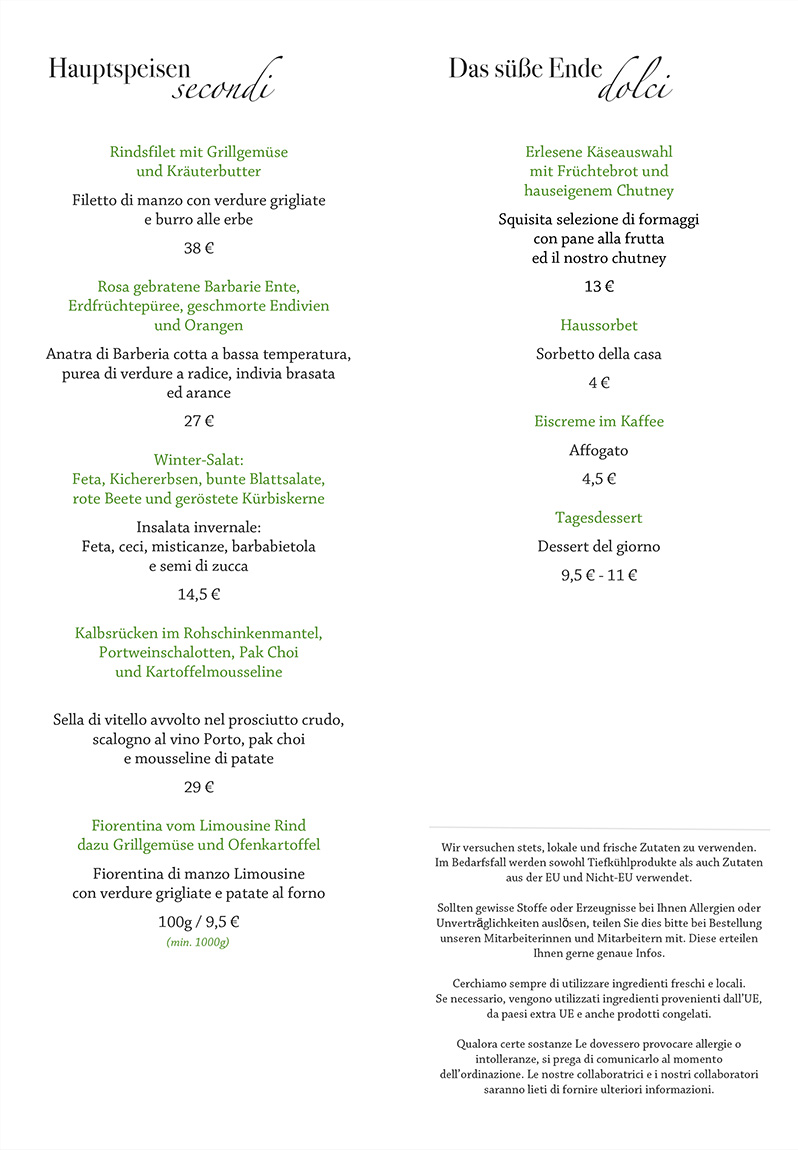 Hauptspeisen secondi

Rindsfilet mit Grillgemüse und Kräuterbutter

Filetto di manzo con verdure grigliate e burro alle erbe

38 €

Rosa gebratene Barbarie Ente, Erdfrüchtepüree, geschmorte Endivien und Orangen

Anatra di Barberia cotta a bassa temperatura, purea di verdure a radice, indivia brasata ed arance

27 €

Winter-Salat: Feta, Kichererbsen, bunte Blattsalate, rote Beete und geröstete Kürbiskerne

Insalata invernale: Feta, ceci, misticanze, barbabietola e semi di zucca

14,5 €

Kalbsrücken im Rohschinkenmantel, Portweinschalotten, Pak Choi und Kartoffelmousseline

Sella di vitello avvolto nel prosciutto crudo, scalogno al vino Porto, pak choi e mousseline di patate

29 €

Fiorentina vom Limousine Rind dazu Grillgemüse und Ofenkartoffel

Fiorentina di manzo Limousine con verdure grigliate e patate al forno

100g / 9,5 €
(min. 1000g)

Das süße Ende dolci

Erlesene Käseauswahl mit Früchtebrot und hauseigenem Chutney

Squisita selezione di formaggi con pane alla frutta ed il nostro chutney

13 €

Haussorbet

Sorbetto della casa

4 €

Eiscreme im Kaffee

Affogato

4,5 €

Tagesdessert

Dessert del giorno

9,5 € - 11 €

Wir versuchen stets, lokale und frische Zutaten zu verwenden. Im Bedarfsfall werden sowohl Tiefkühlprodukte als auch Zutaten aus der EU und Nicht-EU verwendet.

Sollten gewisse Stoffe oder Erzeugnisse bei Ihnen Allergien oder Unverträglichkeiten auslösen, teilen Sie dies bitte bei Bestellung unseren Mitarbeiterinnen und Mitarbeitern mit. Diese erteilen Ihnen gerne genaue Infos.

Cerchiamo sempre di utilizzare ingredienti freschi e locali. Se necessario, vengono utilizzati ingredienti provenienti dall'UE, da paesi extra UE e anche prodotti congelati.

Qualora certe sostanze Le dovessero provocare allergie o intolleranze, si prega di comunicarlo al momento dell'ordinazione. Le nostre collaboratrici e i nostri collaboratori saranno lieti di fornire ulteriori informazioni.